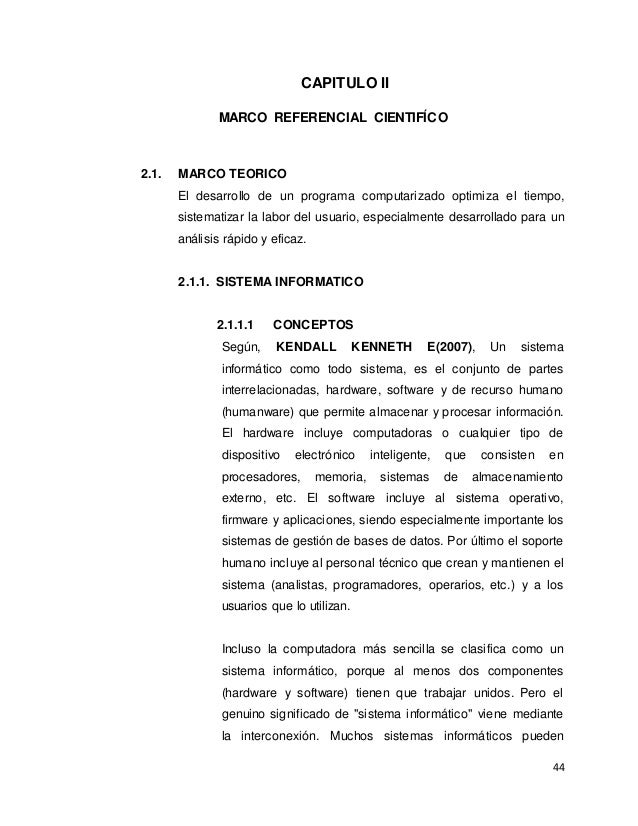 CAPITULO II

MARCO REFERENCIAL CIENTIFÍCO

2.1. MARCO TEORICO

El desarrollo de un programa computarizado optimiza el tiempo, sistematizar la labor del usuario, especialmente desarrollado para un análisis rápido y eficaz.

2.1.1. SISTEMA INFORMATICO

2.1.1.1 CONCEPTOS

Según, KENDALL KENNETH E(2007), Un sistema informático como todo sistema, es el conjunto de partes interrelacionadas, hardware, software y de recurso humano (humanware) que permite almacenar y procesar información. El hardware incluye computadoras o cualquier tipo de dispositivo electrónico inteligente, que consisten en procesadores, memoria, sistemas de almacenamiento externo, etc. El software incluye al sistema operativo, firmware y aplicaciones, siendo especialmente importante los sistemas de gestión de bases de datos. Por último el soporte humano incluye al personal técnico que crean y mantienen el sistema (analistas, programadores, operarios, etc.) y a los usuarios que lo utilizan.

Incluso la computadora más sencilla se clasifica como un sistema informático, porque al menos dos componentes (hardware y software) tienen que trabajar unidos. Pero el genuino significado de "sistema informático" viene mediante la interconexión. Muchos sistemas informáticos pueden

44